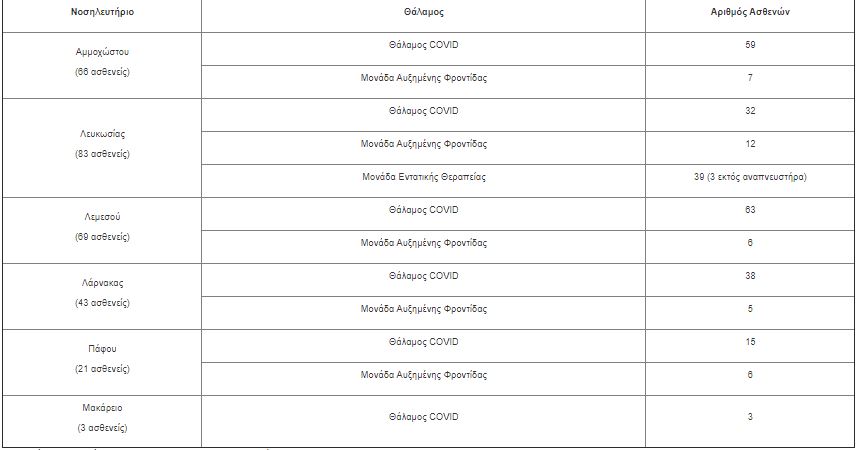 | Νοσηλευτήριο | Θάλαμος | Αριθμός Ασθενών |
|---|---|---|
| Αμμοχώστου (66 ασθενείς) | Θάλαμος COVID | 59 |
| | Μονάδα Αυξημένης Φροντίδας | 7 |
| Λευκωσίας (83 ασθενείς) | Θάλαμος COVID | 32 |
| | Μονάδα Αυξημένης Φροντίδας | 12 |
| | Μονάδα Εντατικής Θεραπείας | 39 (3 εκτός αναπνευστήρα) |
| Λεμεσού (69 ασθενείς) | Θάλαμος COVID | 63 |
| | Μονάδα Αυξημένης Φροντίδας | 6 |
| Λάρνακας (43 ασθενείς) | Θάλαμος COVID | 38 |
| | Μονάδα Αυξημένης Φροντίδας | 5 |
| Πάφου (21 ασθενείς) | Θάλαμος COVID | 15 |
| | Μονάδα Αυξημένης Φροντίδας | 6 |
| Μακάρειο (3 ασθενείς) | Θάλαμος COVID | 3 |